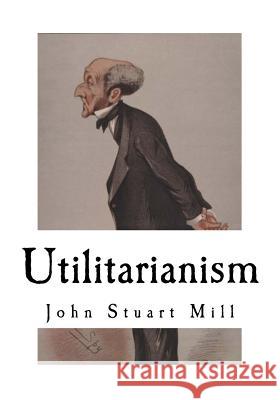 Utilitarianism

John Stuart Mill

Kraina Książek